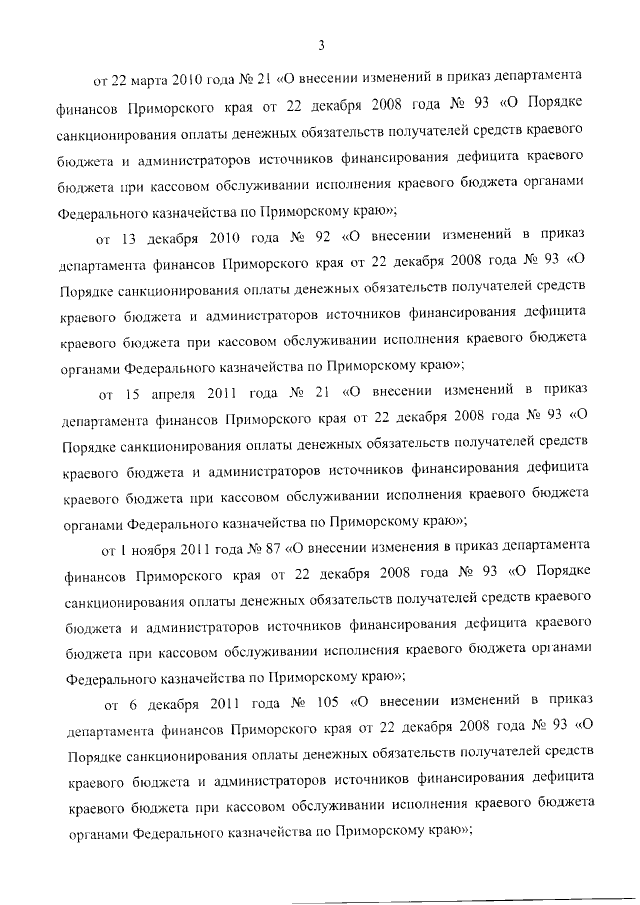 3

от 22 марта 2010 года № 21 «О внесении изменений в приказ департамента финансов Приморского края от 22 декабря 2008 года № 93 «О Порядке санкционирования оплаты денежных обязательств получателей средств краевого бюджета и администраторов источников финансирования дефицита краевого бюджета при кассовом обслуживании исполнения краевого бюджета органами Федерального казначейства по Приморскому краю»;

от 13 декабря 2010 года № 92 «О внесении изменений в приказ департамента финансов Приморского края от 22 декабря 2008 года № 93 «О Порядке санкционирования оплаты денежных обязательств получателей средств краевого бюджета и администраторов источников финансирования дефицита краевого бюджета при кассовом обслуживании исполнения краевого бюджета органами Федерального казначейства по Приморскому краю»;

от 15 апреля 2011 года № 21 «О внесении изменений в приказ департамента финансов Приморского края от 22 декабря 2008 года № 93 «О Порядке санкционирования оплаты денежных обязательств получателей средств краевого бюджета и администраторов источников финансирования дефицита краевого бюджета при кассовом обслуживании исполнения краевого бюджета органами Федерального казначейства по Приморскому краю»;

от 1 ноября 2011 года № 87 «О внесении изменения в приказ департамента финансов Приморского края от 22 декабря 2008 года № 93 «О Порядке санкционирования оплаты денежных обязательств получателей средств краевого бюджета и администраторов источников финансирования дефицита краевого бюджета при кассовом обслуживании исполнения краевого бюджета органами Федерального казначейства по Приморскому краю»;

от 6 декабря 2011 года № 105 «О внесении изменений в приказ департамента финансов Приморского края от 22 декабря 2008 года № 93 «О Порядке санкционирования оплаты денежных обязательств получателей средств краевого бюджета и администраторов источников финансирования дефицита краевого бюджета при кассовом обслуживании исполнения краевого бюджета органами Федерального казначейства по Приморскому краю»;